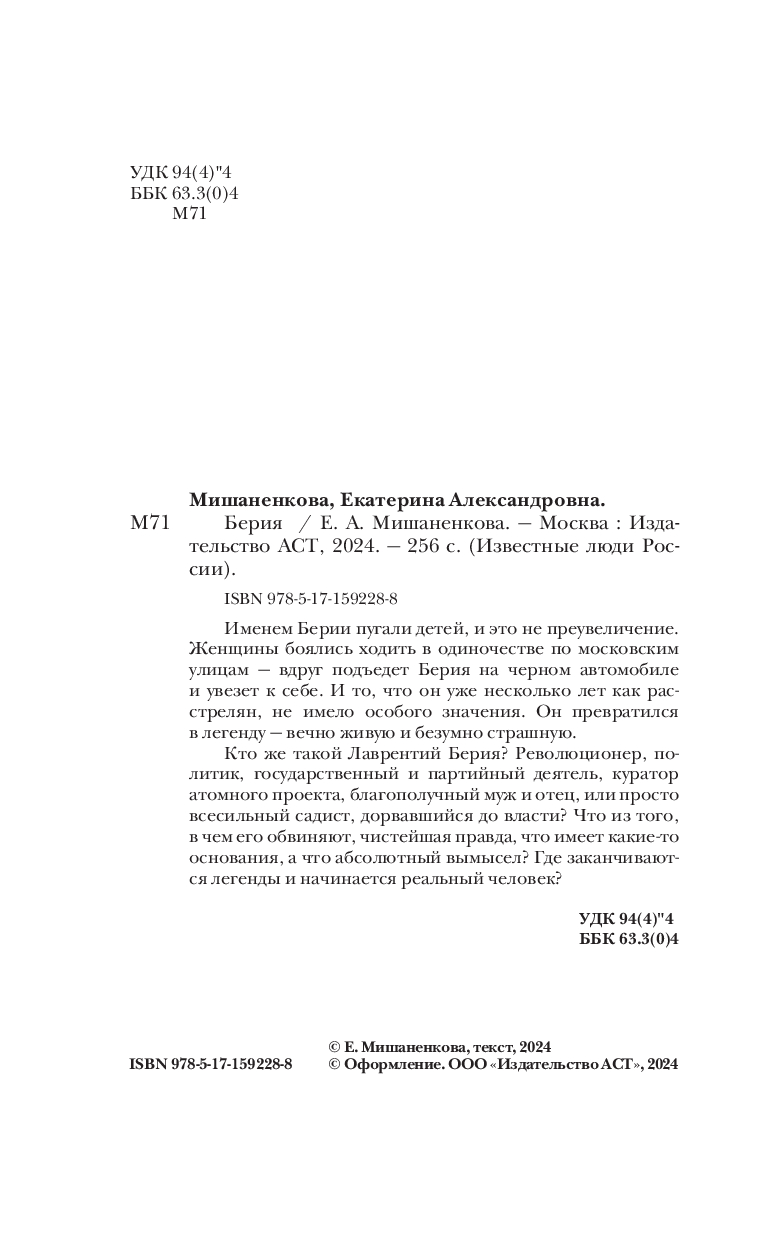 УДК 94(4)"4
ББК 63.3(0)4
М71

Мишаненкова, Екатерина Александровна.
М71 Берия / Е. А. Мишаненкова. — Москва : Издательство АСТ, 2024. — 256 с. (Известные люди России).

ISBN 978-5-17-159228-8

Именем Берии пугали детей, и это не преувеличение. Женщины боялись ходить в одиночестве по московским улицам — вдруг подъедет Берия на черном автомобиле и увезет к себе. И то, что он уже несколько лет как расстрелян, не имело особого значения. Он превратился в легенду — вечно живую и безумно страшную.

Кто же такой Лаврентий Берия? Революционер, политик, государственный и партийный деятель, куратор атомного проекта, благополучный муж и отец, или просто всесильный садист, дорвавшийся до власти? Что из того, в чем его обвиняют, чистейшая правда, что имеет какие-то основания, а что абсолютный вымысел? Где заканчиваются легенды и начинается реальный человек?

УДК 94(4)"4
ББК 63.3(0)4

ISBN 978-5-17-159228-8

© Е. Мишаненкова, текст, 2024
© Оформление. ООО «Издательство АСТ», 2024